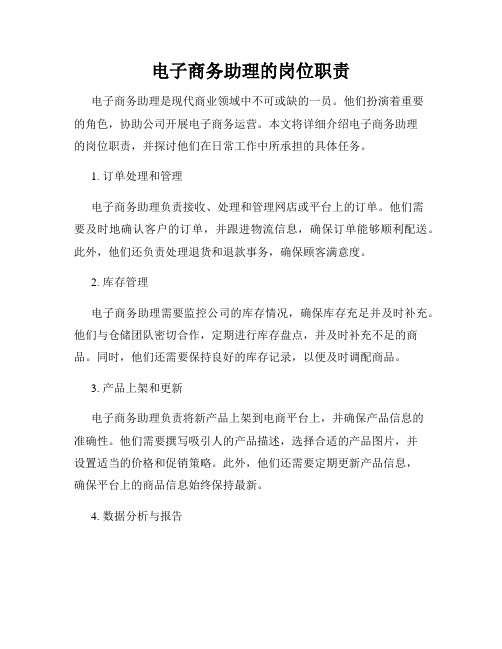 电子商务助理的岗位职责

电子商务助理是现代商业领域中不可或缺的一员。他们扮演着重要的角色，协助公司开展电子商务运营。本文将详细介绍电子商务助理的岗位职责，并探讨他们在日常工作中所承担的具体任务。

1. 订单处理和管理

电子商务助理负责接收、处理和管理网店或平台上的订单。他们需要及时地确认客户的订单，并跟进物流信息，确保订单能够顺利配送。此外，他们还负责处理退货和退款事务，确保顾客满意度。

2. 库存管理

电子商务助理需要监控公司的库存情况，确保库存充足并及时补充。他们与仓储团队密切合作，定期进行库存盘点，并及时补充不足的商品。同时，他们还需要保持良好的库存记录，以便及时调配商品。

3. 产品上架和更新

电子商务助理负责将新产品上架到电商平台上，并确保产品信息的准确性。他们需要撰写吸引人的产品描述，选择合适的产品图片，并设置适当的价格和促销策略。此外，他们还需要定期更新产品信息，确保平台上的商品信息始终保持最新。

4. 数据分析与报告